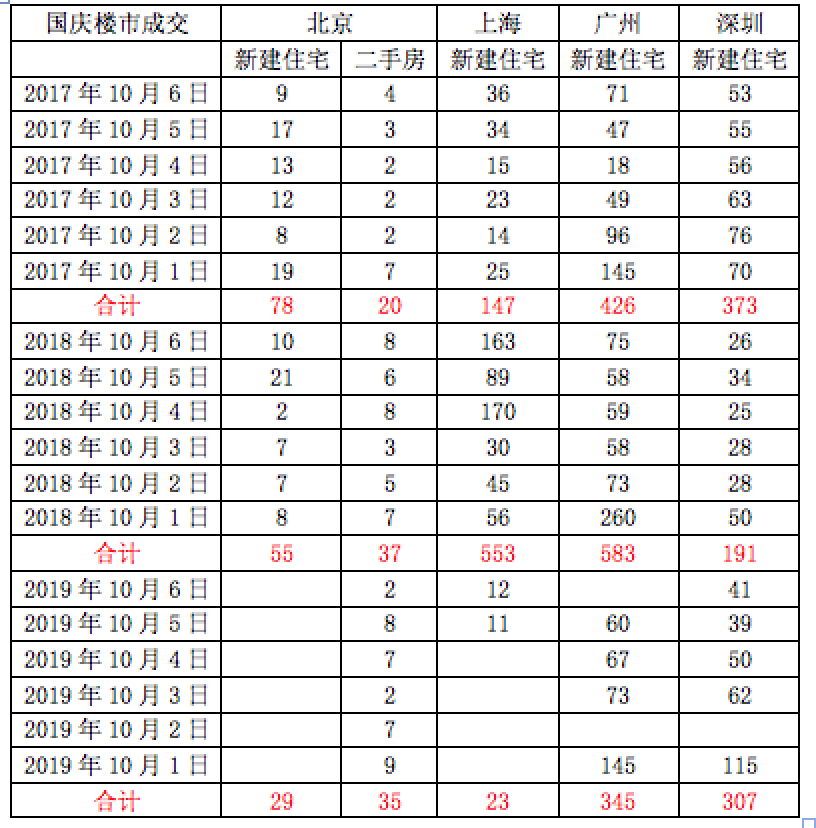 | 国庆楼市成交 | 北京 | | 上海 | 广州 | 深圳 |
|---|---|---|---|---|---|
| | 新建住宅 | 二手房 | 新建住宅 | 新建住宅 | 新建住宅 |
| 2017年10月6日 | 9 | 4 | 36 | 71 | 53 |
| 2017年10月5日 | 17 | 3 | 34 | 47 | 55 |
| 2017年10月4日 | 13 | 2 | 15 | 18 | 56 |
| 2017年10月3日 | 12 | 2 | 23 | 49 | 63 |
| 2017年10月2日 | 8 | 2 | 14 | 96 | 76 |
| 2017年10月1日 | 19 | 7 | 25 | 145 | 70 |
| 合计 | 78 | 20 | 147 | 426 | 373 |
| 2018年10月6日 | 10 | 8 | 163 | 75 | 26 |
| 2018年10月5日 | 21 | 6 | 89 | 58 | 34 |
| 2018年10月4日 | 2 | 8 | 170 | 59 | 25 |
| 2018年10月3日 | 7 | 3 | 30 | 58 | 28 |
| 2018年10月2日 | 7 | 5 | 45 | 73 | 28 |
| 2018年10月1日 | 8 | 7 | 56 | 260 | 50 |
| 合计 | 55 | 37 | 553 | 583 | 191 |
| 2019年10月6日 | | 2 | 12 | | 41 |
| 2019年10月5日 | | 8 | 11 | 60 | 39 |
| 2019年10月4日 | | 7 | | 67 | 50 |
| 2019年10月3日 | | 2 | | 73 | 62 |
| 2019年10月2日 | | 7 | | | |
| 2019年10月1日 | | 9 | | 145 | 115 |
| 合计 | 29 | 35 | 23 | 345 | 307 |